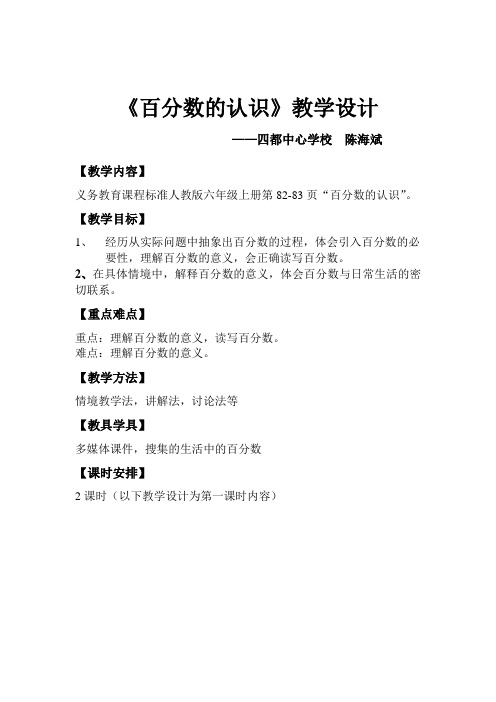 《百分数的认识》教学设计

——四都中心学校　陈海斌

【教学内容】

义务教育课程标准人教版六年级上册第 82-83 页“百分数的认识”。

【教学目标】

1、　经历从实际问题中抽象出百分数的过程，体会引入百分数的必要性，理解百分数的意义，会正确读写百分数。

2、在具体情境中，解释百分数的意义，体会百分数与日常生活的密切联系。

【重点难点】

重点：理解百分数的意义，读写百分数。
难点：理解百分数的意义。

【教学方法】

情境教学法，讲解法，讨论法等

【教具学具】

多媒体课件，搜集的生活中的百分数

【课时安排】

2 课时（以下教学设计为第一课时内容）